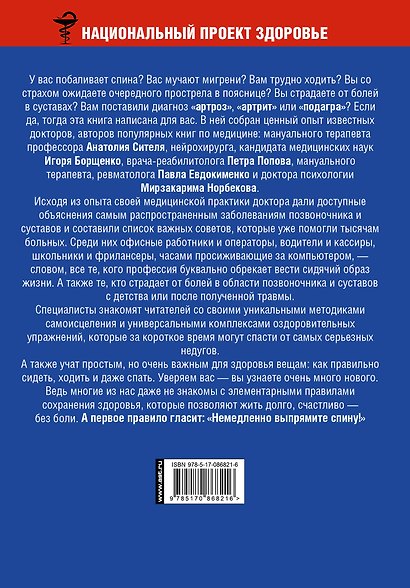 НАЦИОНАЛЬНЫЙ ПРОЕКТ ЗДОРОВЬЕ

У вас побаливает спина? Вас мучают мигрени? Вам трудно ходить? Вы со страхом ожидаете очередного прострела в пояснице? Вы страдаете от болей в суставах? Вам поставили диагноз «артроз», «артрит» или «подагра»? Если да, тогда эта книга написана для вас. В ней собран ценный опыт известных докторов, авторов популярных книг по медицине: мануального терапевта профессора Анатолия Сителя, нейрохирурга, кандидата медицинских наук Игоря Борщенко, врача-реабилитолога Петра Попова, мануального терапевта, ревматолога Павла Евдокименко и доктора психологии Мирзакарима Норбекова.

Исходя из опыта своей медицинской практики доктора дали доступные объяснения самым распространенным заболеваниям позвоночника и суставов и составили список важных советов, которые уже помогли тысячам больных. Среди них офисные работники и операторы, водители и кассиры, школьники и фрилансеры, часами просиживающие за компьютером, — словом, все те, кого профессия буквально обрекает вести сидячий образ жизни. А также те, кто страдает от болей в области позвоночника и суставов с детства или после полученной травмы.

Специалисты знакомят читателей со своими уникальными методиками самоисцеления и универсальными комплексами оздоровительных упражнений, которые за короткое время могут спасти от самых серьезных недугов.

А также учат простым, но очень важным для здоровья вещам: как правильно сидеть, ходить и даже спать. Уверяем вас — вы узнаете очень много нового. Ведь многие из нас даже не знакомы с элементарными правилами сохранения здоровья, которые позволяют жить долго, счастливо — без боли. А первое правило гласит: «Немедленно выпрямите спину!»

www.ast.ru

ISBN 978-5-17-086821-6

9 785170 868216 >